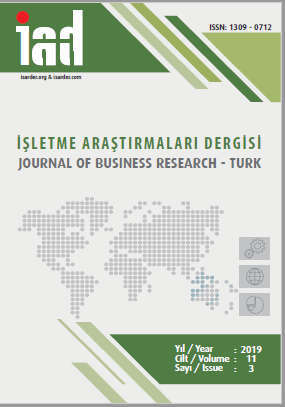 iad

isarder.org & isarder.com

ISSN: 1309 - 0712

İŞLETME ARAŞTIRMALARI DERGİSİ
JOURNAL OF BUSINESS RESEARCH - TURK

Yıl / Year : 2019
Cilt / Volume : 11
Sayı / Issue : 3